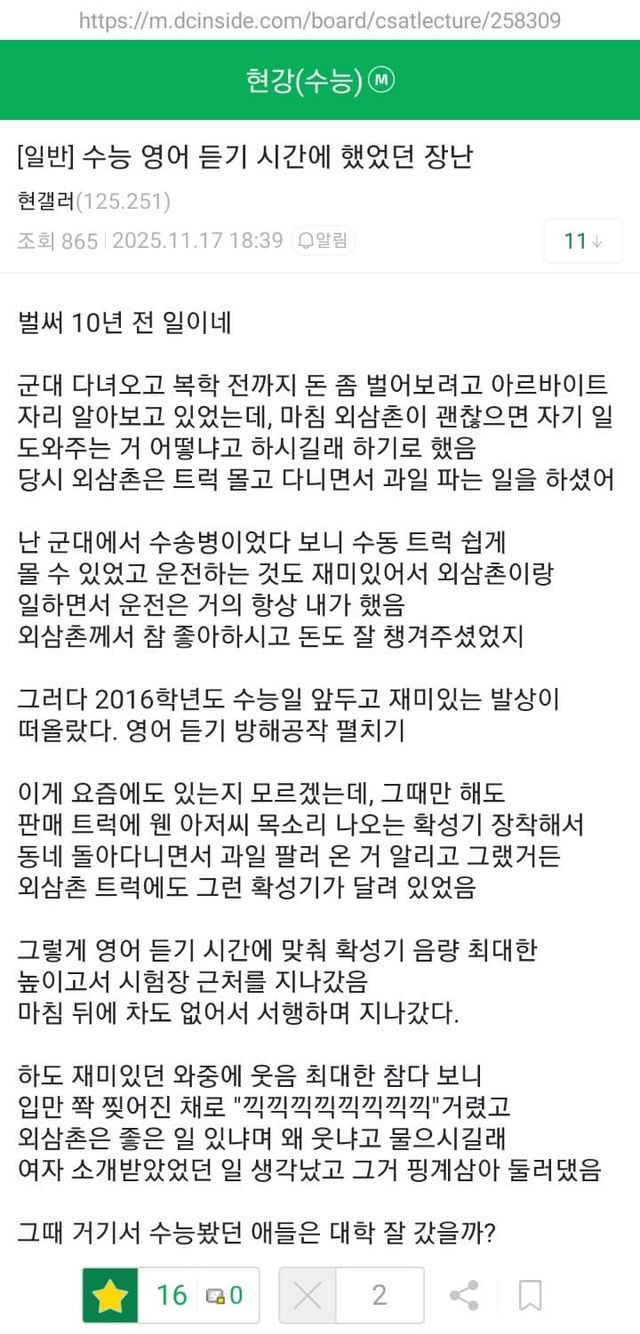 https://m.dcinside.com/board/csatlecture/258309

현강(수능) Ⓜ

[일반] 수능 영어 듣기 시간에 했었던 장난

현갤러(125.251)

조회 865 | 2025.11.17 18:39 알림

11↓

벌써 10년 전 일이네

군대 다녀오고 복학 전까지 돈 좀 벌어보려고 아르바이트 자리 알아보고 있었는데, 마침 외삼촌이 괜찮으면 자기 일 도와주는 거 어떻냐고 하시길래 하기로 했음
당시 외삼촌은 트럭 몰고 다니면서 과일 파는 일을 하셨어

난 군대에서 수송병이었다 보니 수동 트럭 쉽게 몰 수 있었고 운전하는 것도 재미있어서 외삼촌이랑 일하면서 운전은 거의 항상 내가 했음
외삼촌께서 참 좋아하시고 돈도 잘 챙겨주셨었지

그러다 2016학년도 수능일 앞두고 재미있는 발상이 떠올랐다. 영어 듣기 방해공작 펼치기

이게 요즘에도 있는지 모르겠는데, 그때만 해도 판매 트럭에 웬 아저씨 목소리 나오는 확성기 장착해서 동네 돌아다니면서 과일 팔러 온 거 알리고 그랬거든
외삼촌 트럭에도 그런 확성기가 달려 있었음

그렇게 영어 듣기 시간에 맞춰 확성기 음량 최대한 높이고서 시험장 근처를 지나갔음
마침 뒤에 차도 없어서 서행하며 지나갔다.

하도 재미있던 와중에 웃음 최대한 참다 보니 입만 쫙 찢어진 채로 "끽끽끽끽끽끽끽끽"거렸고
외삼촌은 좋은 일 있냐며 왜 웃냐고 물으시길래 여자 소개받았었던 일 생각났고 그거 핑계삼아 둘러댔음

그때 거기서 수능봤던 애들은 대학 잘 갔을까?

16 0 2